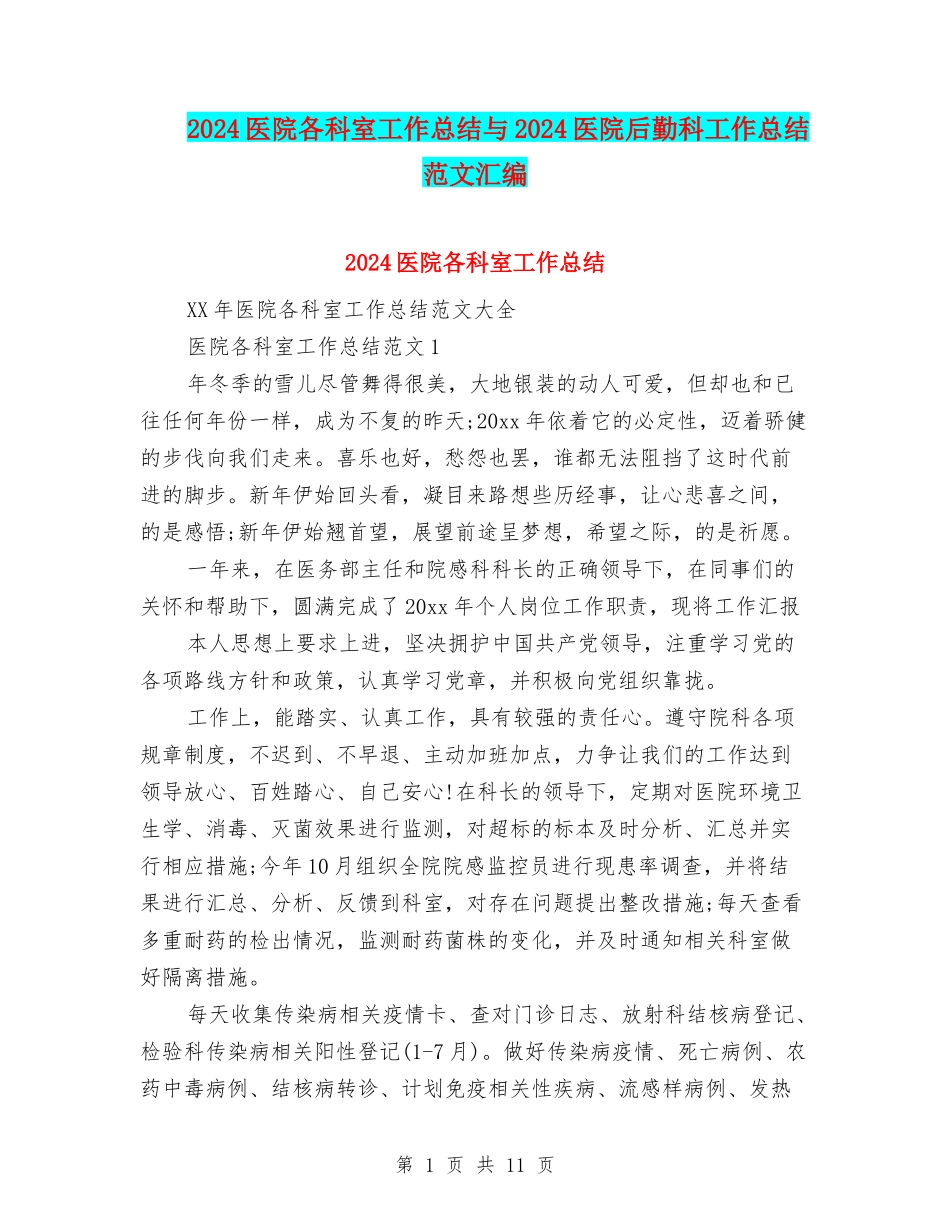 2024医院各科室工作总结与2024医院后勤科工作总结范文汇编

2024医院各科室工作总结

XX年医院各科室工作总结范文大全

医院各科室工作总结范文1

年冬季的雪儿尽管舞得很美，大地银装的动人可爱，但却也和已往任何年份一样，成为不复的昨天;20xx年依着它的必定性，迈着骄健的步伐向我们走来。喜乐也好，愁怨也罢，谁都无法阻挡了这时代前进的脚步。新年伊始回头看，凝目来路想些历经事，让心悲喜之间，的是感悟;新年伊始翘首望，展望前途呈梦想，希望之际，的是祈愿。

一年来，在医务部主任和院感科科长的正确领导下，在同事们的关怀和帮助下，圆满完成了20xx年个人岗位工作职责，现将工作汇报

本人思想上要求上进，坚决拥护中国共产党领导，注重学习党的各项路线方针和政策，认真学习党章，并积极向党组织靠拢。

工作上，能踏实、认真工作，具有较强的责任心。遵守院科各项规章制度，不迟到、不早退、主动加班加点，力争让我们的工作达到领导放心、百姓踏心、自己安心!在科长的领导下，定期对医院环境卫生学、消毒、灭菌效果进行监测，对超标的标本及时分析、汇总并实行相应措施;今年10月组织全院院感监控员进行现患率调查，并将结果进行汇总、分析、反馈到科室，对存在问题提出整改措施;每天查看多重耐药的检出情况，监测耐药菌株的变化，并及时通知相关科室做好隔离措施。

每天收集传染病相关疫情卡、查对门诊日志、放射科结核病登记、检验科传染病相关阳性登记(1-7月)。做好传染病疫情、死亡病例、农药中毒病例、结核病转诊、计划免疫相关性疾病、流感样病例、发热

第 1 页 共 11 页